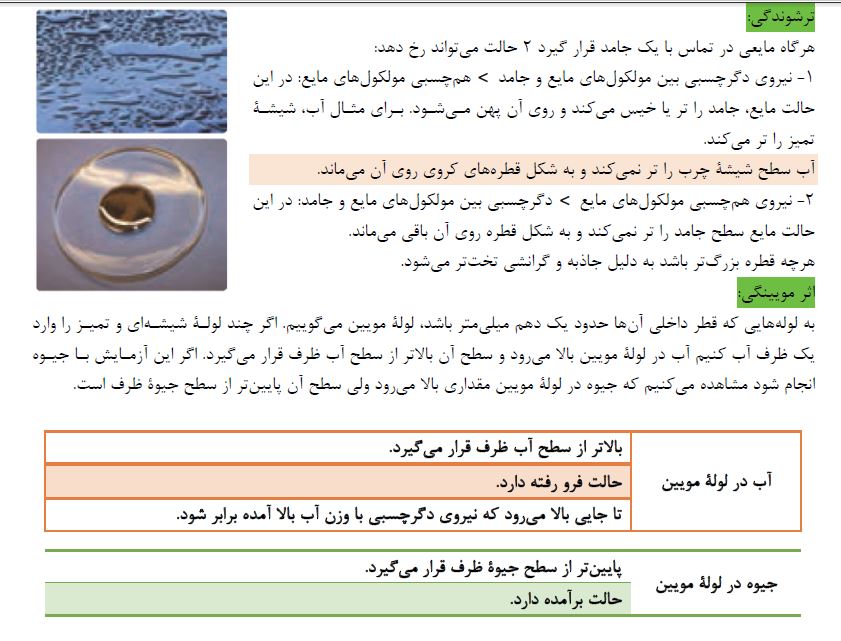 ترشوندگی:

هرگاه مایعی در تماس با یک جامد قرار گیرد ۲ حالت می‌تواند رخ دهد:

۱- نیروی دگرچسبی بین مولکول‌های مایع و جامد > هم‌چسبی مولکول‌های مایع: در این حالت مایع، جامد را تر یا خیس می‌کند و روی آن پهن می‌شود. برای مثال آب، شیشهٔ تمیز را تر می‌کند.

آب سطح شیشهٔ چرب را تر نمی‌کند و به شکل قطره‌های کروی روی آن می‌ماند.

۲- نیروی هم‌چسبی مولکول‌های مایع > دگرچسبی بین مولکول‌های مایع و جامد: در این حالت مایع سطح جامد را تر نمی‌کند و به شکل قطره روی آن باقی می‌ماند.

هرچه قطره بزرگ‌تر باشد به دلیل جاذبه و گرانشی تخت‌تر می‌شود.

اثر مویینگی:

به لوله‌هایی که قطر داخلی آن‌ها حدود یک دهم میلی‌متر باشد، لولهٔ مویین می‌گوییم. اگر چند لولهٔ شیشه‌ای و تمیز را وارد یک ظرف آب کنیم آب در لولهٔ مویین بالا می‌رود و سطح آن بالاتر از سطح آب ظرف قرار می‌گیرد. اگر این آزمایش با جیوه انجام شود مشاهده می‌کنیم که جیوه در لولهٔ مویین مقداری بالا می‌رود ولی سطح آن پایین‌تر از سطح جیوهٔ ظرف است.

| آب در لولهٔ مویین | بالاتر از سطح آب ظرف قرار می‌گیرد. |
|---|---|
| | حالت فرو رفته دارد. |
| | تا جایی بالا می‌رود که نیروی دگرچسبی با وزن آب بالا آمده برابر شود. |

| جیوه در لولهٔ مویین | پایین‌تر از سطح جیوهٔ ظرف قرار می‌گیرد. |
|---|---|
| | حالت برآمده دارد. |